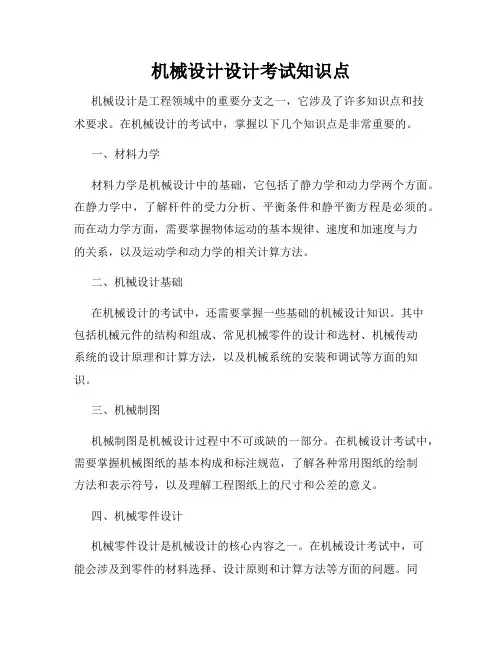 机械设计设计考试知识点

机械设计是工程领域中的重要分支之一，它涉及了许多知识点和技术要求。在机械设计的考试中，掌握以下几个知识点是非常重要的。

一、材料力学

材料力学是机械设计中的基础，它包括了静力学和动力学两个方面。在静力学中，了解杆件的受力分析、平衡条件和静平衡方程是必须的。而在动力学方面，需要掌握物体运动的基本规律、速度和加速度与力的关系，以及运动学和动力学的相关计算方法。

二、机械设计基础

在机械设计的考试中，还需要掌握一些基础的机械设计知识。其中包括机械元件的结构和组成、常见机械零件的设计和选材、机械传动系统的设计原理和计算方法，以及机械系统的安装和调试等方面的知识。

三、机械制图

机械制图是机械设计过程中不可或缺的一部分。在机械设计考试中，需要掌握机械图纸的基本构成和标注规范，了解各种常用图纸的绘制方法和表示符号，以及理解工程图纸上的尺寸和公差的意义。

四、机械零件设计

机械零件设计是机械设计的核心内容之一。在机械设计考试中，可能会涉及到零件的材料选择、设计原则和计算方法等方面的问题。同